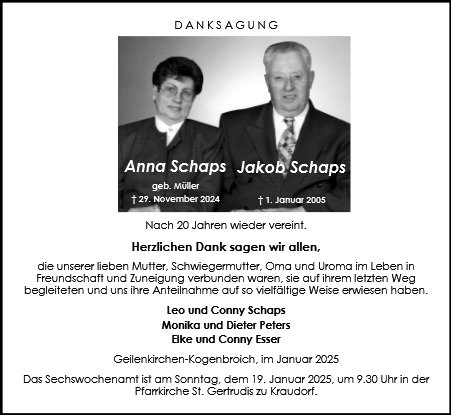 DANKSAGUNG

Anna Schaps
geb. Müller
† 29. November 2024

Jakob Schaps
† 1. Januar 2005

Nach 20 Jahren wieder vereint.

Herzlichen Dank sagen wir allen,

die unserer lieben Mutter, Schwiegermutter, Oma und Uroma im Leben in Freundschaft und Zuneigung verbunden waren, sie auf ihrem letzten Weg begleiteten und uns ihre Anteilnahme auf so vielfältige Weise erwiesen haben.

Leo und Conny Schaps
Monika und Dieter Peters
Elke und Conny Esser

Geilenkirchen-Kogenbroich, im Januar 2025

Das Sechswochenamt ist am Sonntag, dem 19. Januar 2025, um 9.30 Uhr in der Pfarrkirche St. Gertrudis zu Kraudorf.